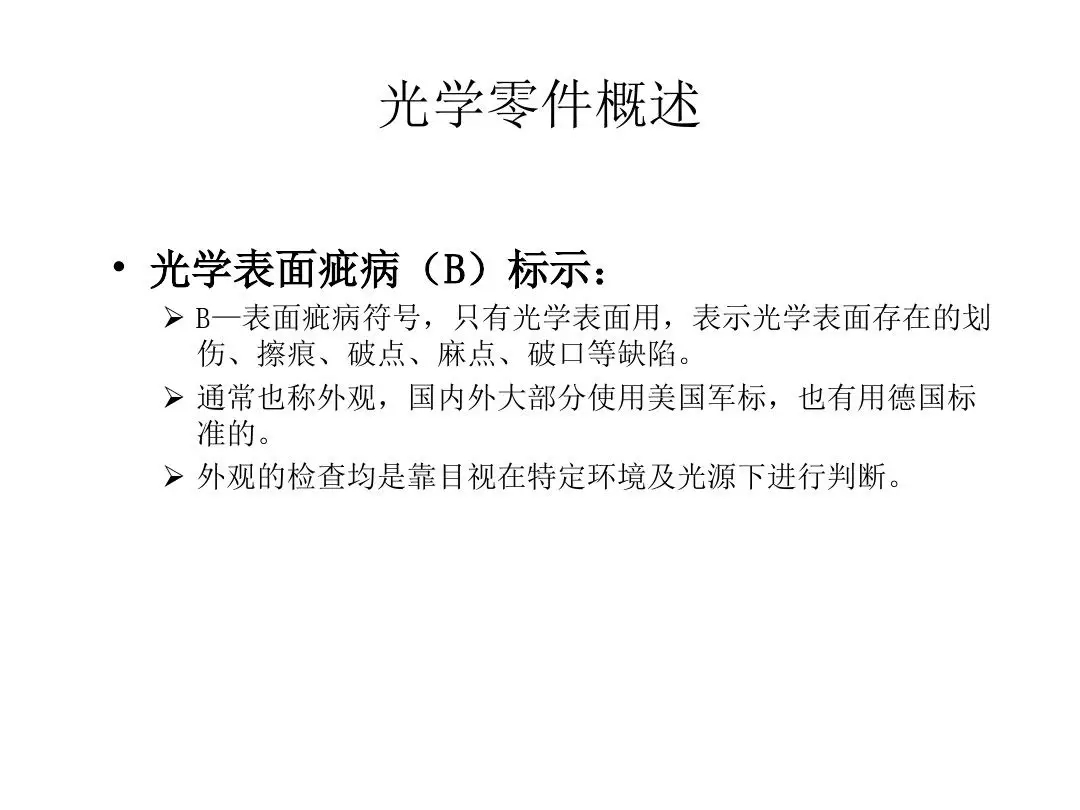 光学零件概述

• 光学表面疵病（B）标示：

➢ B—表面疵病符号，只有光学表面用，表示光学表面存在的划伤、擦痕、破点、麻点、破口等缺陷。

➢ 通常也称外观，国内外大部分使用美国军标，也有用德国标准的。

➢ 外观的检查均是靠目视在特定环境及光源下进行判断。